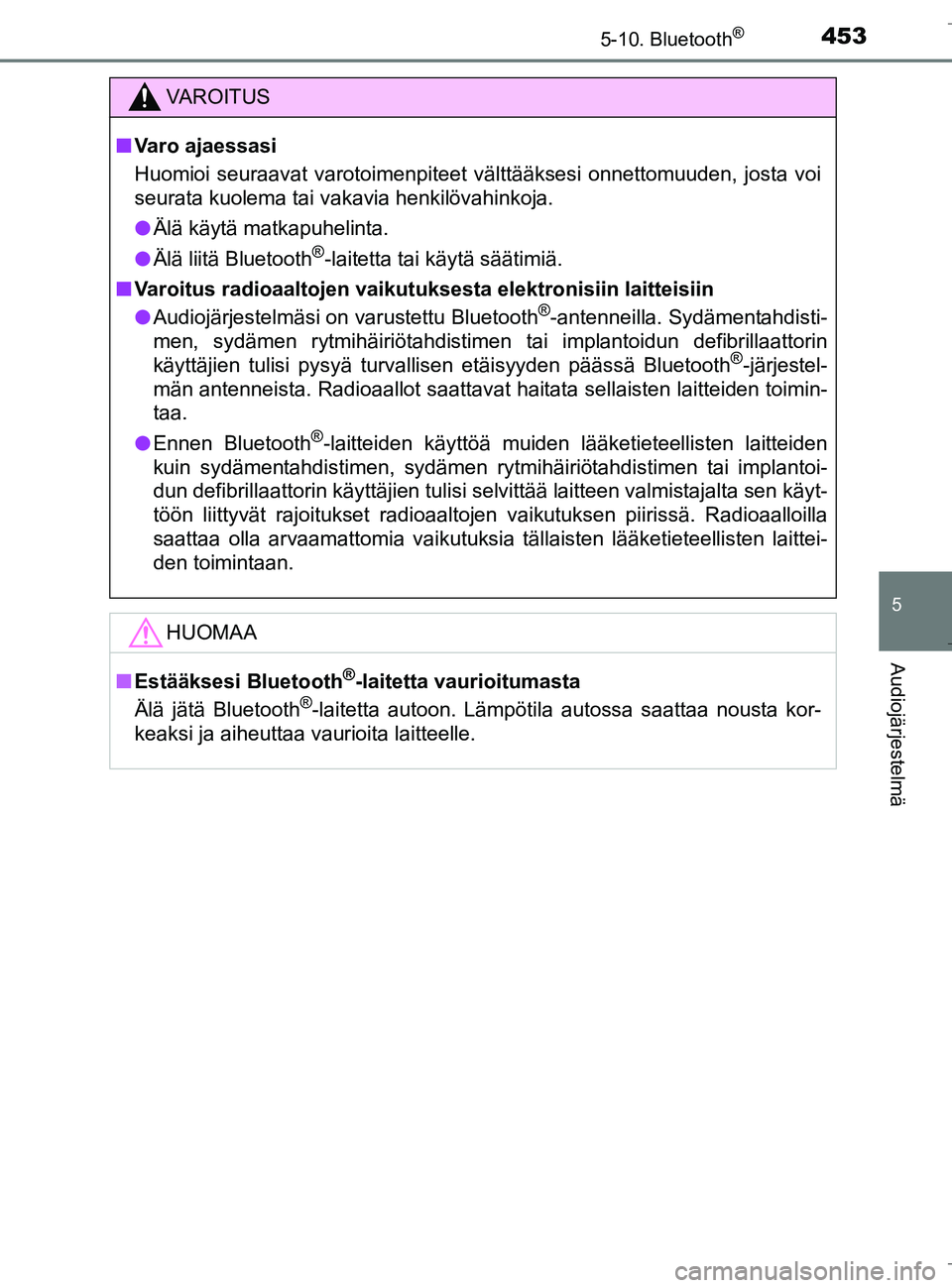 5-10. Bluetooth®

453

VAROITUS

■ Varo ajaessasi

Huomioi seuraavat varotoimenpiteet välttääksesi onnettomuuden, josta voi seurata kuolema tai vakavia henkilövahinkoja.

● Älä käytä matkapuhelinta.

● Älä liitä Bluetooth®-laitetta tai käytä säätimiä.

■ Varoitus radioaaltojen vaikutuksesta elektronisiin laitteisiin

● Audiojärjestelmäsi on varustettu Bluetooth®-antenneilla. Sydämentahdistimen, sydämen rytmihäiriötahdistimen tai implantoidun defibrillaattorin käyttäjien tulisi pysyä turvallisen etäisyyden päässä Bluetooth®-järjestelmän antenneista. Radioaallot saattavat haitata sellaisten laitteiden toimintaa.

● Ennen Bluetooth®-laitteiden käyttöä muiden lääketieteellisten laitteiden kuin sydämentahdistimen, sydämen rytmihäiriötahdistimen tai implantoidun defibrillaattorin käyttäjien tulisi selvittää laitteen valmistajalta sen käyttöön liittyvät rajoitukset radioaaltojen vaikutuksen piirissä. Radioaalloilla saattaa olla arvaamattomia vaikutuksia tällaisten lääketieteellisten laitteiden toimintaan.

HUOMAA

■ Estääksesi Bluetooth®-laitetta vaurioitumasta

Älä jätä Bluetooth®-laitetta autoon. Lämpötila autossa saattaa nousta korkeaksi ja aiheuttaa vaurioita laitteelle.

5

Audiojärjestelmä

carmanualsonline.info